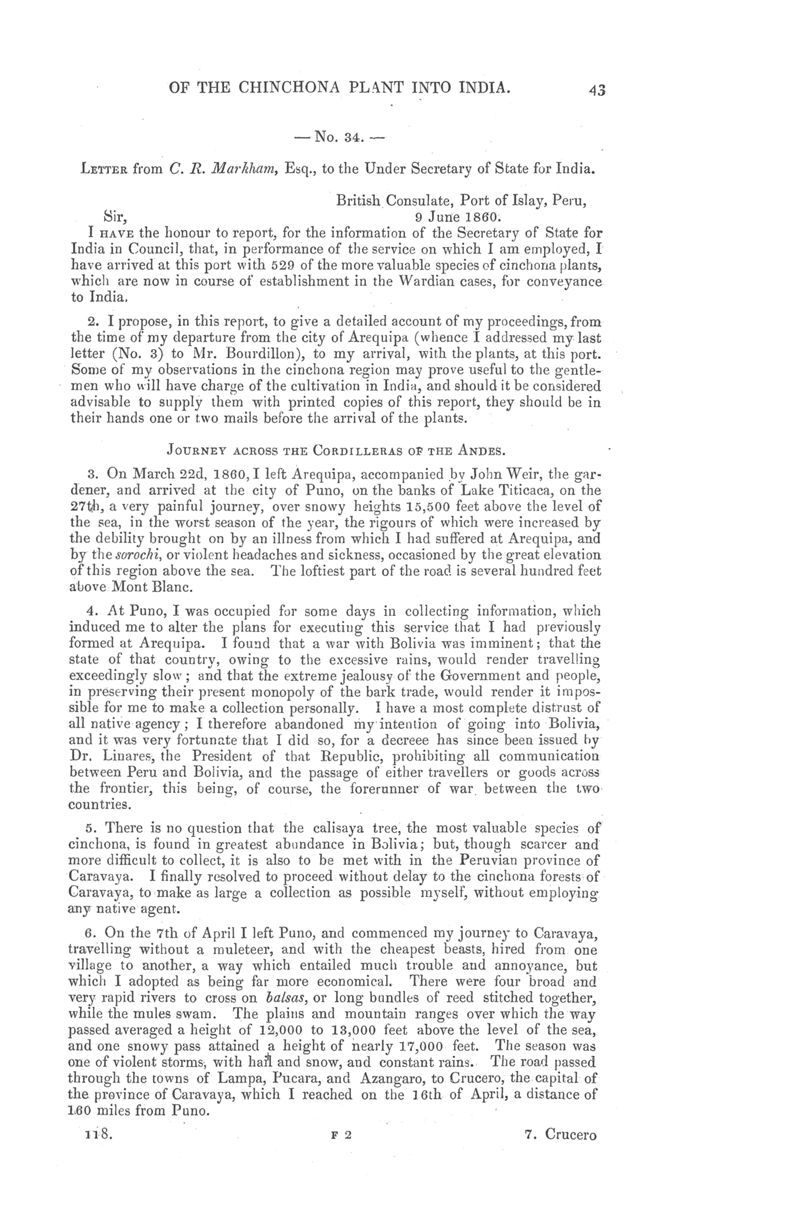 OF THE CHINCHONA PLANT INTO INDIA. 43

— No. 34. —

LETTER from C. R. Markham, Esq., to the Under Secretary of State for India.

British Consulate, Port of Islay, Peru,
Sir, 9 June 1860.

I HAVE the honour to report, for the information of the Secretary of State for India in Council, that, in performance of the service on which I am employed, I have arrived at this port with 529 of the more valuable species of cinchona plants, which are now in course of establishment in the Wardian cases, for conveyance to India.

2. I propose, in this report, to give a detailed account of my proceedings, from the time of my departure from the city of Arequipa (whence I addressed my last letter (No. 3) to Mr. Bourdillon), to my arrival, with the plants, at this port. Some of my observations in the cinchona region may prove useful to the gentlemen who will have charge of the cultivation in India, and should it be considered advisable to supply them with printed copies of this report, they should be in their hands one or two mails before the arrival of the plants.

JOURNEY ACROSS THE CORDILLERAS OF THE ANDES.

3. On March 22d, 1860, I left Arequipa, accompanied by John Weir, the gardener, and arrived at the city of Puno, on the banks of Lake Titicaca, on the 27th, a very painful journey, over snowy heights 15,500 feet above the level of the sea, in the worst season of the year, the rigours of which were increased by the debility brought on by an illness from which I had suffered at Arequipa, and by the sorochi, or violent headaches and sickness, occasioned by the great elevation of this region above the sea. The loftiest part of the road is several hundred feet above Mont Blanc.

4. At Puno, I was occupied for some days in collecting information, which induced me to alter the plans for executing this service that I had previously formed at Arequipa. I found that a war with Bolivia was imminent; that the state of that country, owing to the excessive rains, would render travelling exceedingly slow; and that the extreme jealousy of the Government and people, in preserving their present monopoly of the bark trade, would render it impossible for me to make a collection personally. I have a most complete distrust of all native agency; I therefore abandoned my intention of going into Bolivia, and it was very fortunate that I did so, for a decreee has since been issued by Dr. Linares, the President of that Republic, prohibiting all communication between Peru and Bolivia, and the passage of either travellers or goods across the frontier, this being, of course, the forerunner of war between the two countries.

5. There is no question that the calisaya tree, the most valuable species of cinchona, is found in greatest abundance in Bolivia; but, though scarcer and more difficult to collect, it is also to be met with in the Peruvian province of Caravaya. I finally resolved to proceed without delay to the cinchona forests of Caravaya, to make as large a collection as possible myself, without employing any native agent.

6. On the 7th of April I left Puno, and commenced my journey to Caravaya, travelling without a muleteer, and with the cheapest beasts, hired from one village to another, a way which entailed much trouble and annoyance, but which I adopted as being far more economical. There were four broad and very rapid rivers to cross on balsas, or long bundles of reed stitched together, while the mules swam. The plains and mountain ranges over which the way passed averaged a height of 12,000 to 13,000 feet above the level of the sea, and one snowy pass attained a height of nearly 17,000 feet. The season was one of violent storms, with hail and snow, and constant rains. The road passed through the towns of Lampa, Pucara, and Azangaro, to Crucero, the capital of the province of Caravaya, which I reached on the 16th of April, a distance of 160 miles from Puno.

118. F 2 7. Crucero